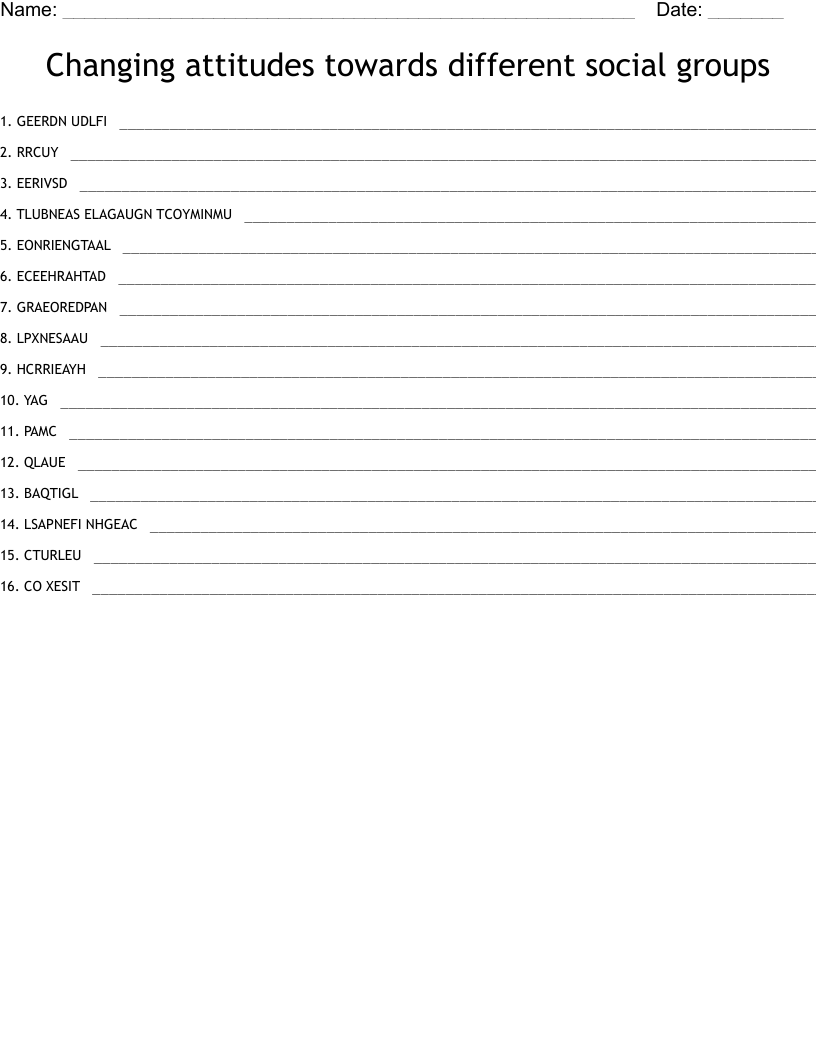 Name: ____ Date: ____

Changing attitudes towards different social groups

1. GEERDN UDLFI ____
2. RRCUY ____
3. EERIVSD ____
4. TLUBNEAS ELAGAUGN TCOYMINMU ____
5. EONRIENGTAAL ____
6. ECEEHRAHTAD ____
7. GRAEOREDPAN ____
8. LPXNESAAU ____
9. HCRRIEAYH ____
10. YAG ____
11. PAMC ____
12. QLAUE ____
13. BAQTIGL ____
14. LSAPNEFI NHGEAC ____
15. CTURLEU ____
16. CO XESIT ____